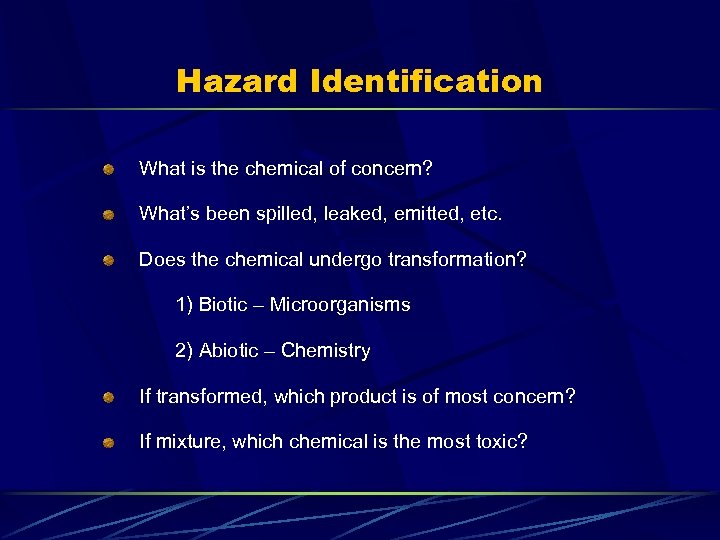 Hazard Identification

• What is the chemical of concern?

• What's been spilled, leaked, emitted, etc.

• Does the chemical undergo transformation?

1) Biotic – Microorganisms

2) Abiotic – Chemistry

• If transformed, which product is of most concern?

• If mixture, which chemical is the most toxic?